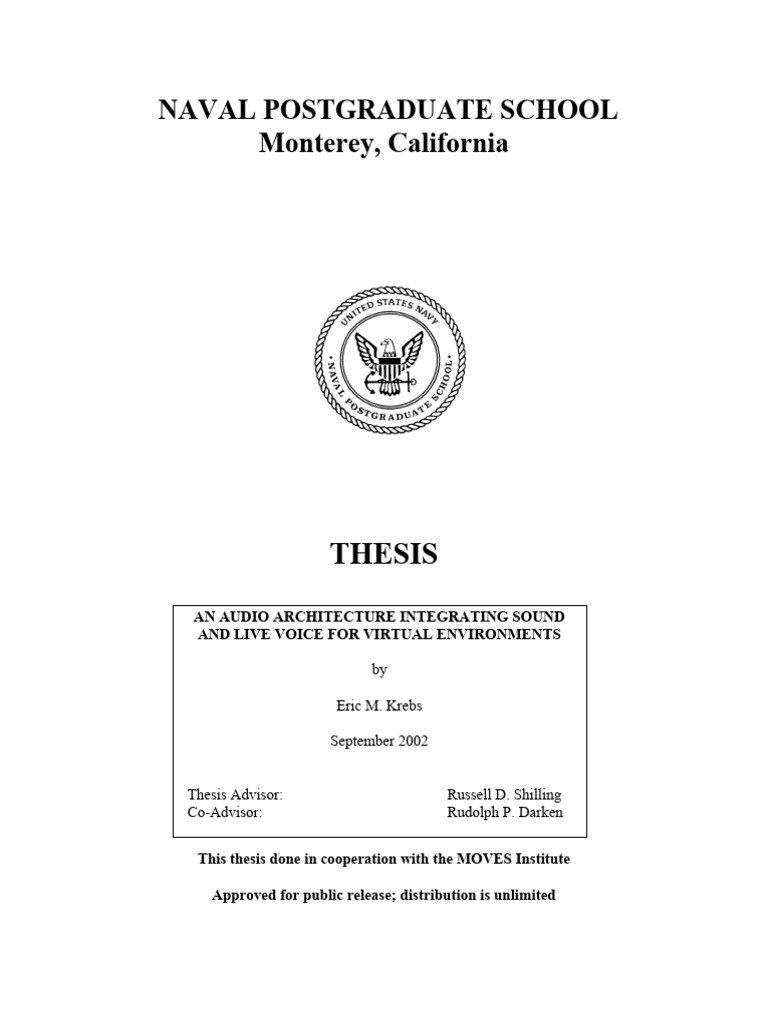 NAVAL POSTGRADUATE SCHOOL
Monterey, California

UNITED STATES NAVY
NAVAL POSTGRADUATE SCHOOL

THESIS

AN AUDIO ARCHITECTURE INTEGRATING SOUND AND LIVE VOICE FOR VIRTUAL ENVIRONMENTS

by

Eric M. Krebs

September 2002

Thesis Advisor: Russell D. Shilling
Co-Advisor: Rudolph P. Darken

This thesis done in cooperation with the MOVES Institute

Approved for public release; distribution is unlimited